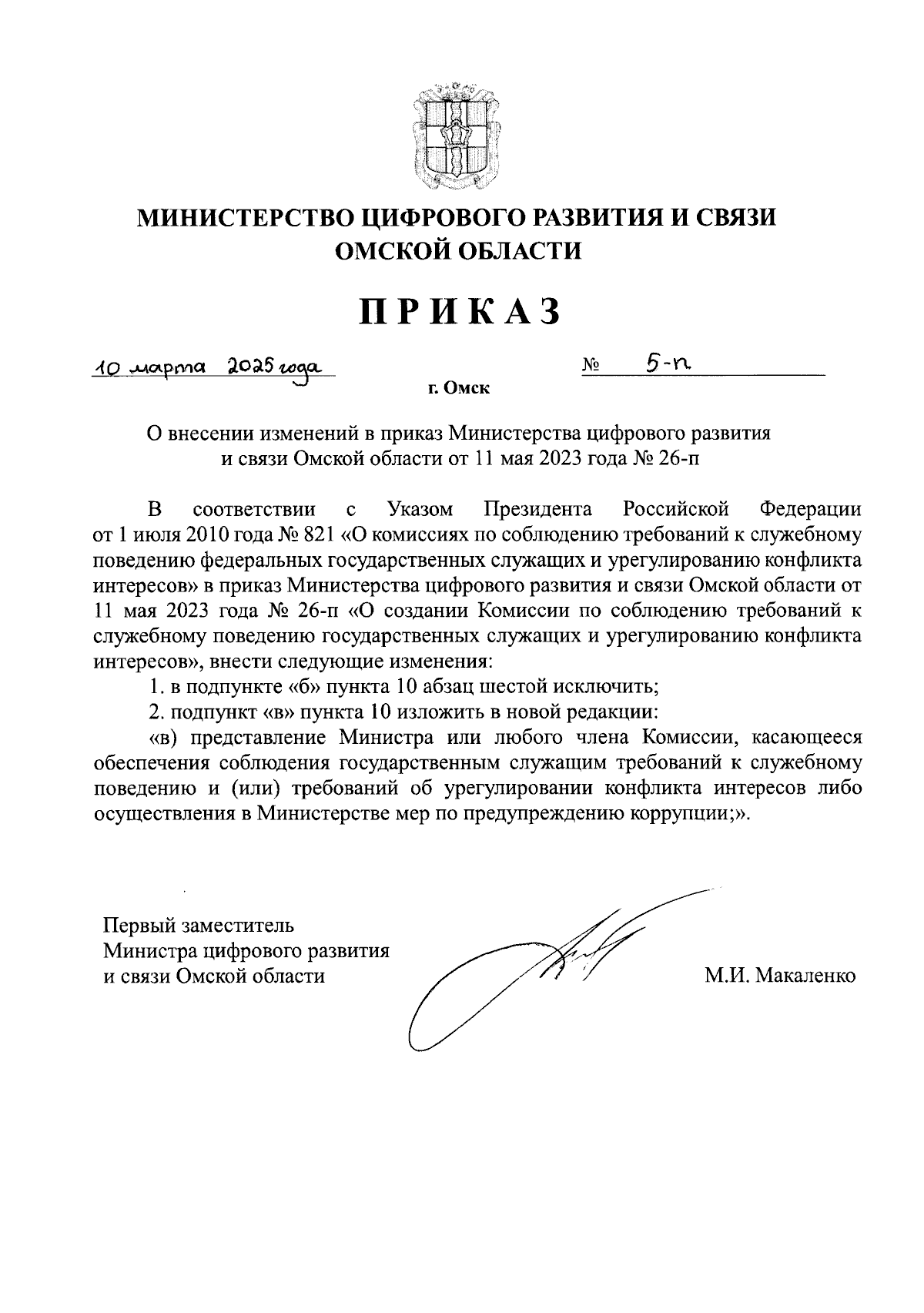 МИНИСТЕРСТВО ЦИФРОВОГО РАЗВИТИЯ И СВЯЗИ ОМСКОЙ ОБЛАСТИ

ПРИКАЗ

10 марта 2025 года № 5-п

г. Омск

О внесении изменений в приказ Министерства цифрового развития и связи Омской области от 11 мая 2023 года № 26-п

В соответствии с Указом Президента Российской Федерации от 1 июля 2010 года № 821 «О комиссиях по соблюдению требований к служебному поведению федеральных государственных служащих и урегулированию конфликта интересов» в приказ Министерства цифрового развития и связи Омской области от 11 мая 2023 года № 26-п «О создании Комиссии по соблюдению требований к служебному поведению государственных служащих и урегулированию конфликта интересов», внести следующие изменения:

1. в подпункте «б» пункта 10 абзац шестой исключить;

2. подпункт «в» пункта 10 изложить в новой редакции:

«в) представление Министра или любого члена Комиссии, касающееся обеспечения соблюдения государственным служащим требований к служебному поведению и (или) требований об урегулировании конфликта интересов либо осуществления в Министерстве мер по предупреждению коррупции;».

Первый заместитель Министра цифрового развития и связи Омской области

М.И. Макаленко